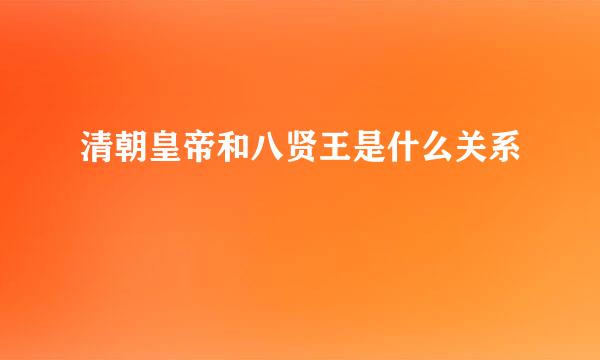 清朝皇帝和八贤王是什么关系